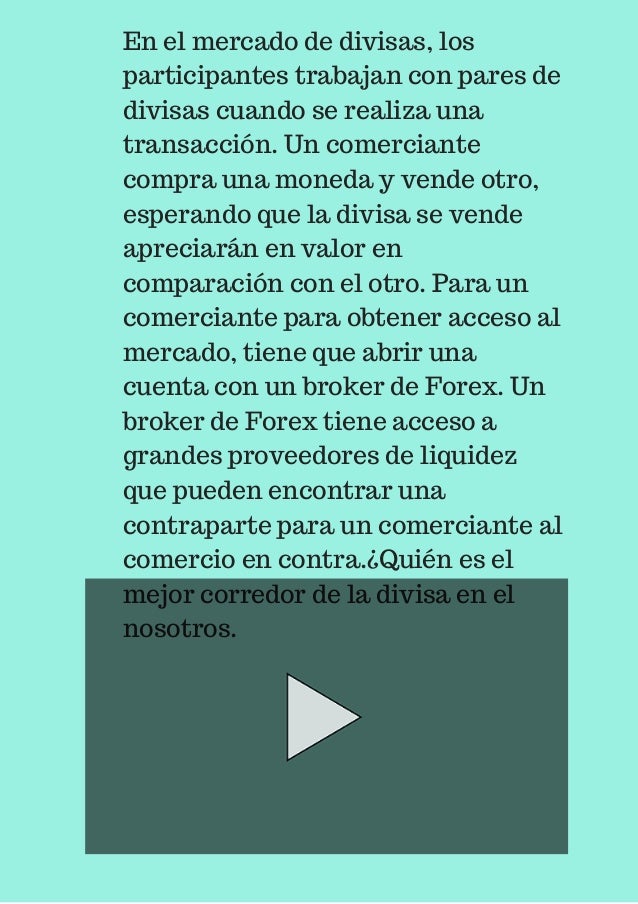 En el mercado de divisas, los participantes trabajan con pares de divisas cuando se realiza una transacción. Un comerciante compra una moneda y vende otro, esperando que la divisa se vende apreciarán en valor en comparación con el otro. Para un comerciante para obtener acceso al mercado, tiene que abrir una cuenta con un broker de Forex. Un broker de Forex tiene acceso a grandes proveedores de liquidez que pueden encontrar una contraparte para un comerciante al comercio en contra.¿Quién es el mejor corredor de la divisa en el nosotros.